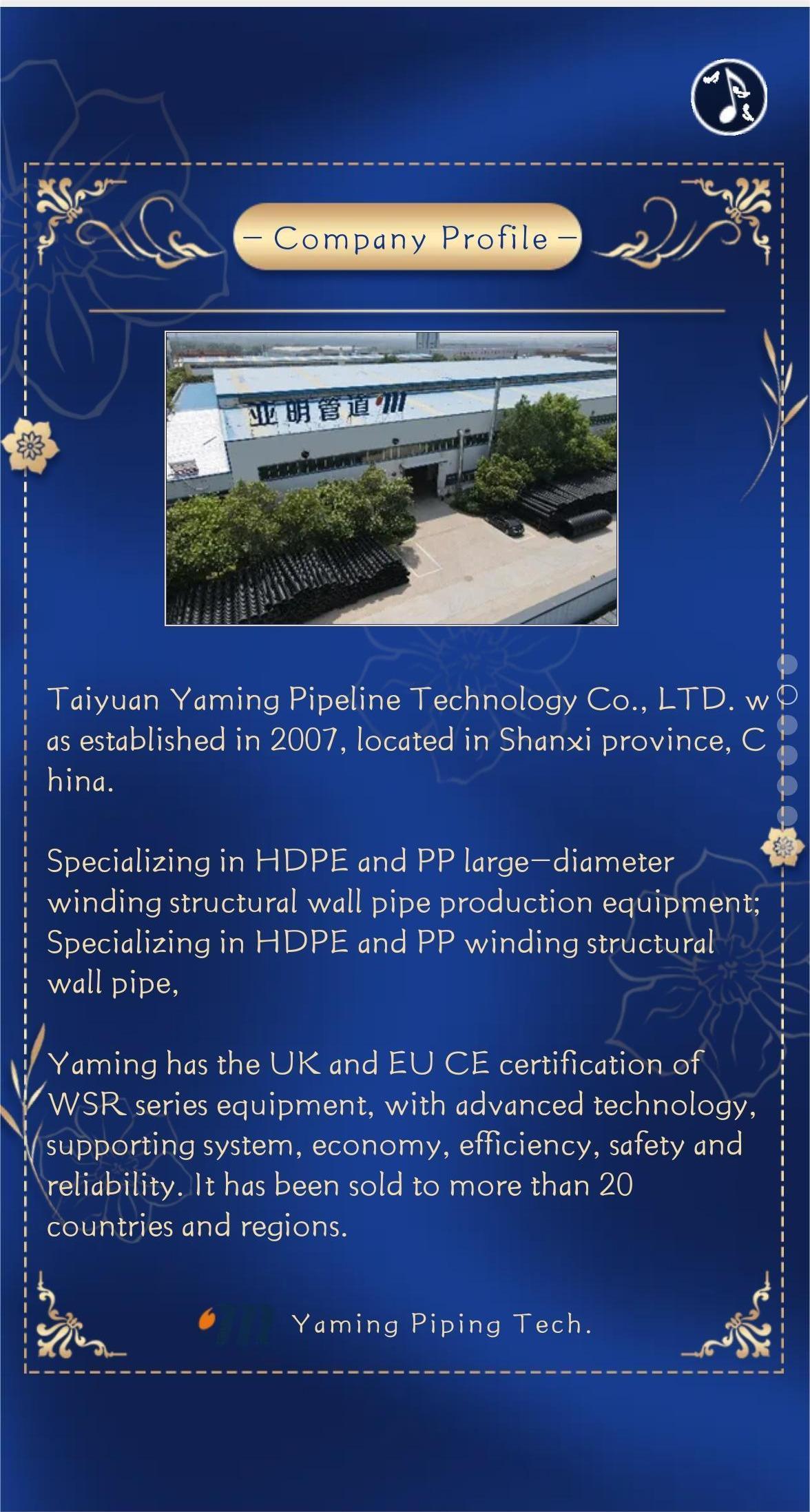 – Company Profile –

亚明管道

Taiyuan Yaming Pipeline Technology Co., LTD. was established in 2007, located in Shanxi province, China.

Specializing in HDPE and PP large–diameter winding structural wall pipe production equipment; Specializing in HDPE and PP winding structural wall pipe,

Yaming has the UK and EU CE certification of WSR series equipment, with advanced technology, supporting system, economy, efficiency, safety and reliability. It has been sold to more than 20 countries and regions.

Yaming Piping Tech.